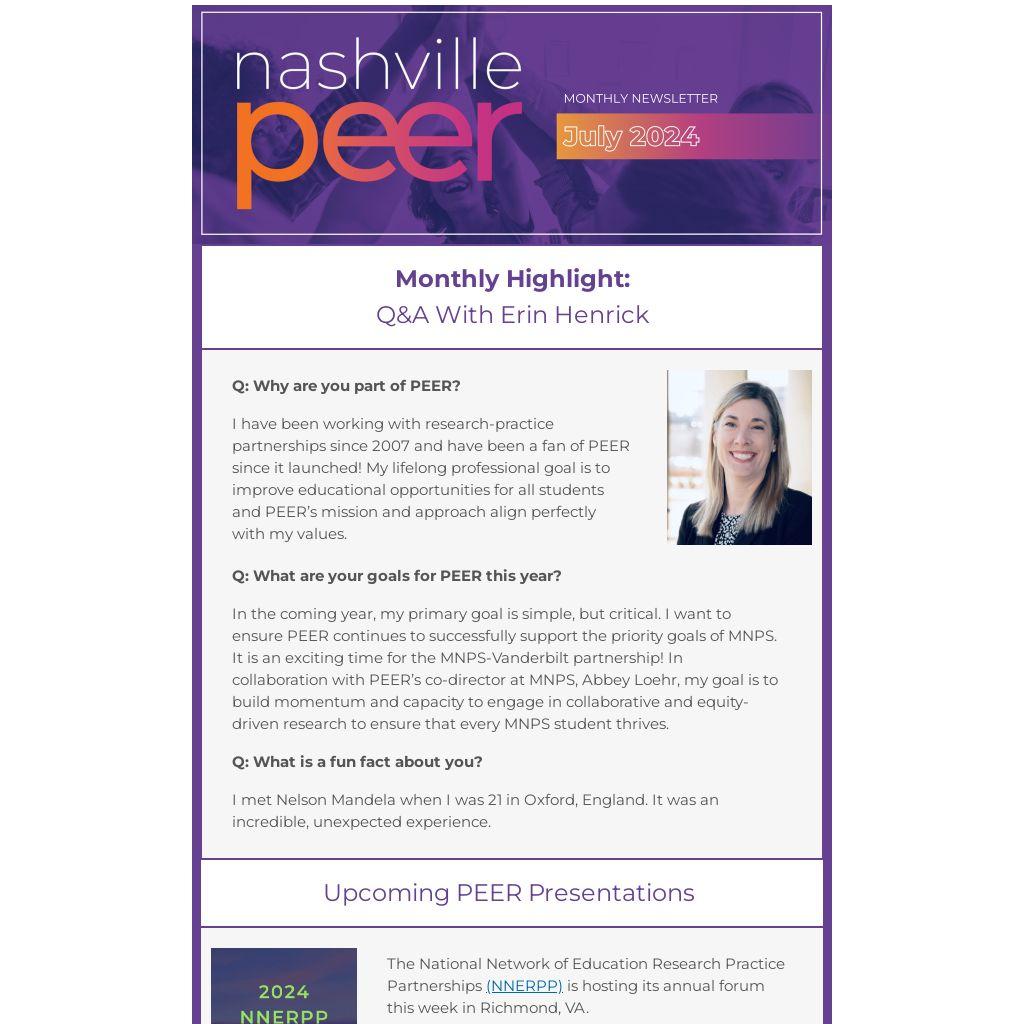 nashville peer

MONTHLY NEWSLETTER

July 2024

Monthly Highlight:
Q&A With Erin Henrick

Q: Why are you part of PEER?

I have been working with research-practice partnerships since 2007 and have been a fan of PEER since it launched! My lifelong professional goal is to improve educational opportunities for all students and PEER's mission and approach align perfectly with my values.

Q: What are your goals for PEER this year?

In the coming year, my primary goal is simple, but critical. I want to ensure PEER continues to successfully support the priority goals of MNPS. It is an exciting time for the MNPS-Vanderbilt partnership! In collaboration with PEER's co-director at MNPS, Abbey Loehr, my goal is to build momentum and capacity to engage in collaborative and equity-driven research to ensure that every MNPS student thrives.

Q: What is a fun fact about you?

I met Nelson Mandela when I was 21 in Oxford, England. It was an incredible, unexpected experience.

Upcoming PEER Presentations

2024 NNERPP

The National Network of Education Research Practice Partnerships (NNERPP) is hosting its annual forum this week in Richmond, VA.